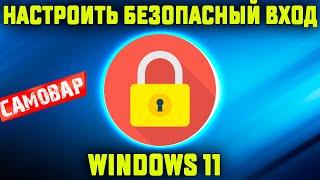 НАСТРОИТЬ БЕЗОПАСНЫЙ ВХОД

САМОВАР

WINDOWS 11